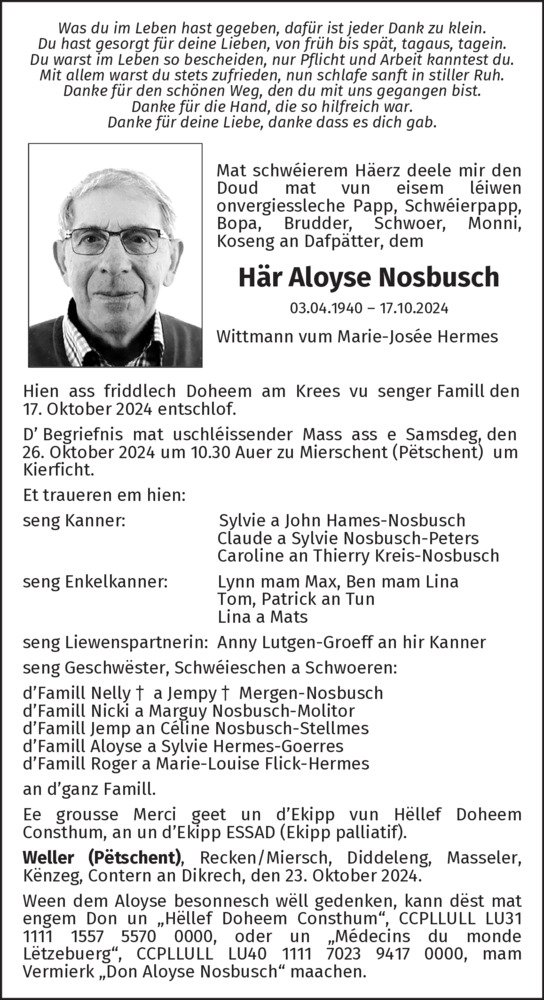 Was du im Leben hast gegeben, dafür ist jeder Dank zu klein.
Du hast gesorgt für deine Lieben, von früh bis spät, tagaus, tagein.
Du warst im Leben so bescheiden, nur Pflicht und Arbeit kanntest du.
Mit allem warst du stets zufrieden, nun schlafe sanft in stiller Ruh.
Danke für den schönen Weg, den du mit uns gegangen bist.
Danke für die Hand, die so hilfreich war.
Danke für deine Liebe, danke dass es dich gab.

Mat schwéierem Häerz deele mir den Doud mat vun eisem léiwen onvergiessleche Papp, Schwéierpapp, Bopa, Brudder, Schwoer, Monni, Koseng an Dafpätter, dem

Här Aloyse Nosbusch

03.04.1940 – 17.10.2024

Wittmann vum Marie-Josée Hermes

Hien ass friddlech Doheem am Krees vu senger Famill den 17. Oktober 2024 entschlof.

D' Begriefnis mat uschléissender Mass ass e Samsdeg, den 26. Oktober 2024 um 10.30 Auer zu Mierschent (Pëtschent) um Kierficht.

Et traueren em hien:

seng Kanner: Sylvie a John Hames-Nosbusch
Claude a Sylvie Nosbusch-Peters
Caroline an Thierry Kreis-Nosbusch

seng Enkelkanner: Lynn mam Max, Ben mam Lina
Tom, Patrick an Tun
Lina a Mats

seng Liewenspartnerin: Anny Lutgen-Groeff an hir Kanner

seng Geschwëster, Schwéieschen a Schwoeren:

d'Famill Nelly † a Jempy † Mergen-Nosbusch
d'Famill Nicki a Marguy Nosbusch-Molitor
d'Famill Jemp an Céline Nosbusch-Stellmes
d'Famill Aloyse a Sylvie Hermes-Goerres
d'Famill Roger a Marie-Louise Flick-Hermes

an d'ganz Famill.

Ee grousse Merci geet un d'Ekipp vun Hëllef Doheem Consthum, an un d'Ekipp ESSAD (Ekipp palliatif).

Weller (Pëtschent), Recken/Miersch, Diddeleng, Masseler, Kënzeg, Contern an Dikrech, den 23. Oktober 2024.

Ween dem Aloyse besonnesch wëll gedenken, kann dëst mat engem Don un „Hëllef Doheem Consthum", CCPLLULL LU31 1111 1557 5570 0000, oder un „Médecins du monde Lëtzebuerg", CCPLLULL LU40 1111 7023 9417 0000, mam Vermierk „Don Aloyse Nosbusch" maachen.